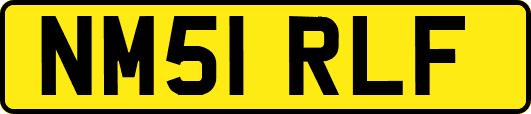 NM51 RLF